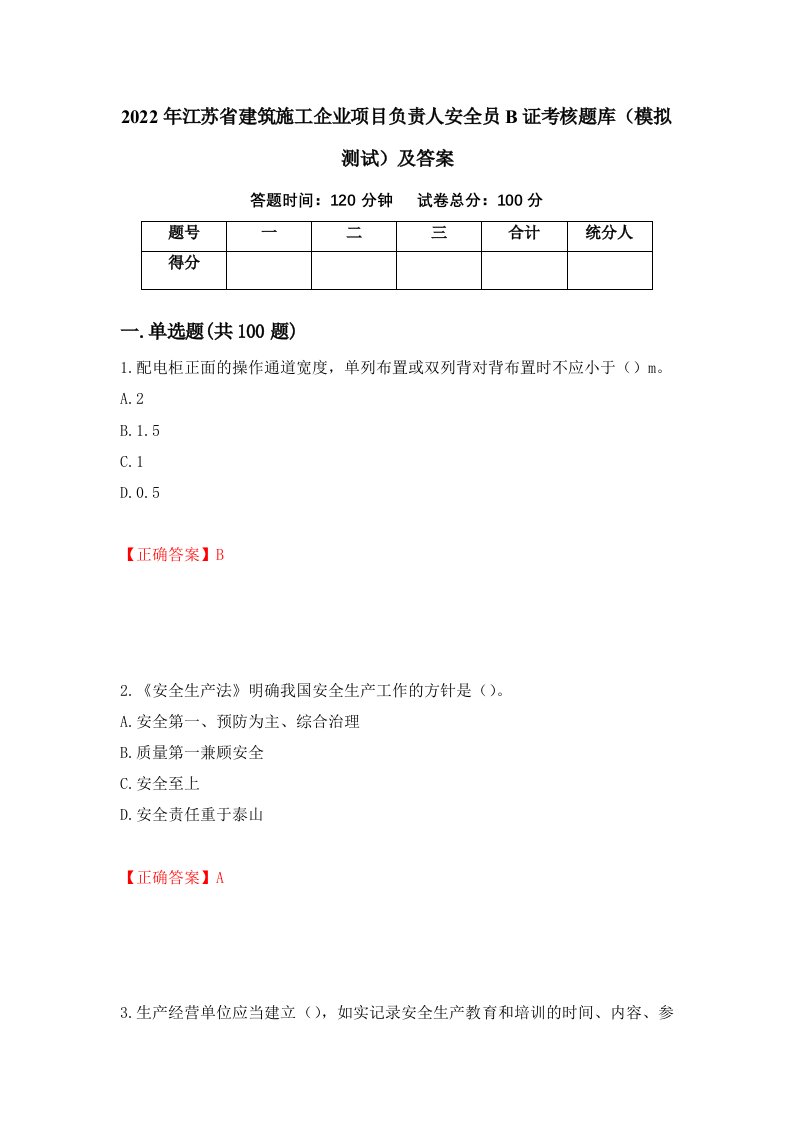 2022年江苏省建筑施工企业项目负责人安全员B证考核题库（模拟测试）及答案

答题时间：120分钟　试卷总分：100分

| 题号 | 一 | 二 | 三 | 合计 | 统分人 |
|---|---|---|---|---|---|
| 得分 | | | | | |

一.单选题(共100题)

1.配电柜正面的操作通道宽度，单列布置或双列背对背布置时不应小于（）m。

A.2

B.1.5

C.1

D.0.5

【正确答案】B

2.《安全生产法》明确我国安全生产工作的方针是()。

A.安全第一、预防为主、综合治理

B.质量第一兼顾安全

C.安全至上

D.安全责任重于泰山

【正确答案】A

3.生产经营单位应当建立（），如实记录安全生产教育和培训的时间、内容、参